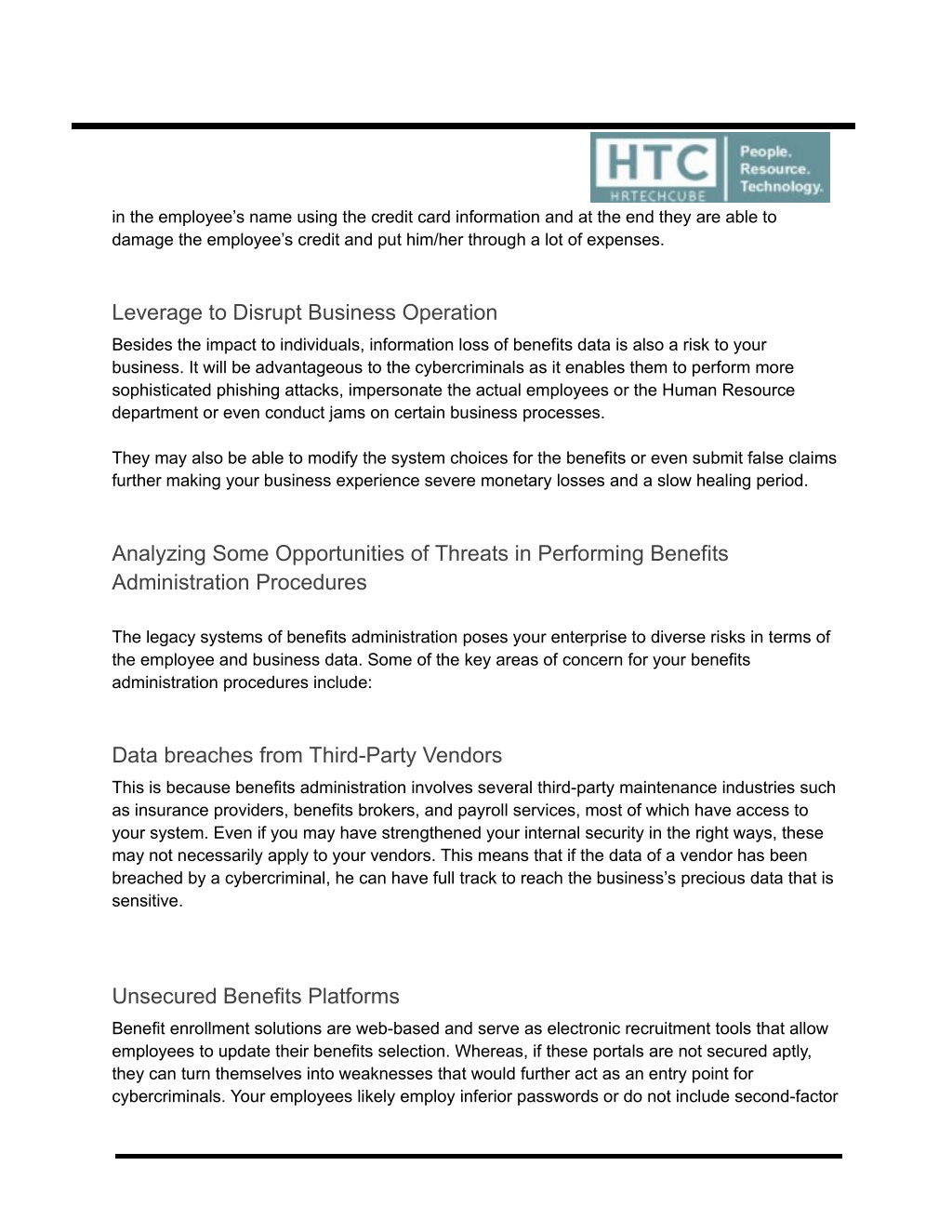 HTC
HRTECHCUBE
People.
Resource.
Technology.

in the employee's name using the credit card information and at the end they are able to damage the employee's credit and put him/her through a lot of expenses.

Leverage to Disrupt Business Operation

Besides the impact to individuals, information loss of benefits data is also a risk to your business. It will be advantageous to the cybercriminals as it enables them to perform more sophisticated phishing attacks, impersonate the actual employees or the Human Resource department or even conduct jams on certain business processes.

They may also be able to modify the system choices for the benefits or even submit false claims further making your business experience severe monetary losses and a slow healing period.

Analyzing Some Opportunities of Threats in Performing Benefits Administration Procedures

The legacy systems of benefits administration poses your enterprise to diverse risks in terms of the employee and business data. Some of the key areas of concern for your benefits administration procedures include:

Data breaches from Third-Party Vendors

This is because benefits administration involves several third-party maintenance industries such as insurance providers, benefits brokers, and payroll services, most of which have access to your system. Even if you may have strengthened your internal security in the right ways, these may not necessarily apply to your vendors. This means that if the data of a vendor has been breached by a cybercriminal, he can have full track to reach the business's precious data that is sensitive.

Unsecured Benefits Platforms

Benefit enrollment solutions are web-based and serve as electronic recruitment tools that allow employees to update their benefits selection. Whereas, if these portals are not secured aptly, they can turn themselves into weaknesses that would further act as an entry point for cybercriminals. Your employees likely employ inferior passwords or do not include second-factor